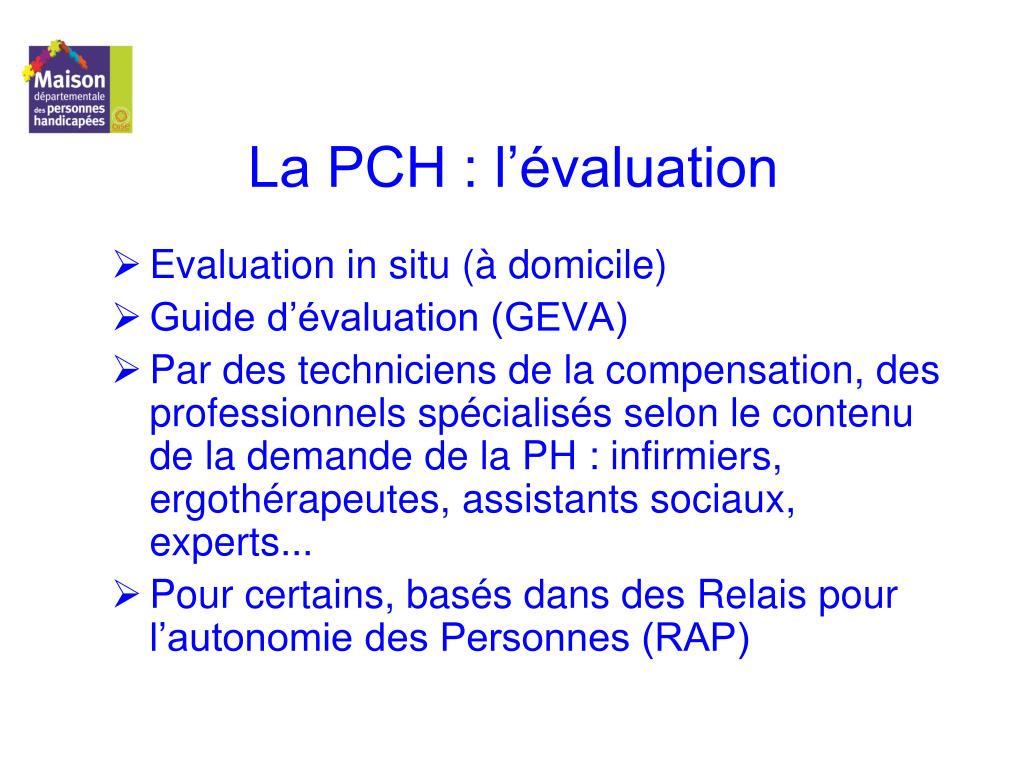 Maison départementale des personnes handicapées
Oise

La PCH : l’évaluation

➢ Evaluation in situ (à domicile)
➢ Guide d’évaluation (GEVA)
➢ Par des techniciens de la compensation, des professionnels spécialisés selon le contenu de la demande de la PH : infirmiers, ergothérapeutes, assistants sociaux, experts...
➢ Pour certains, basés dans des Relais pour l’autonomie des Personnes (RAP)